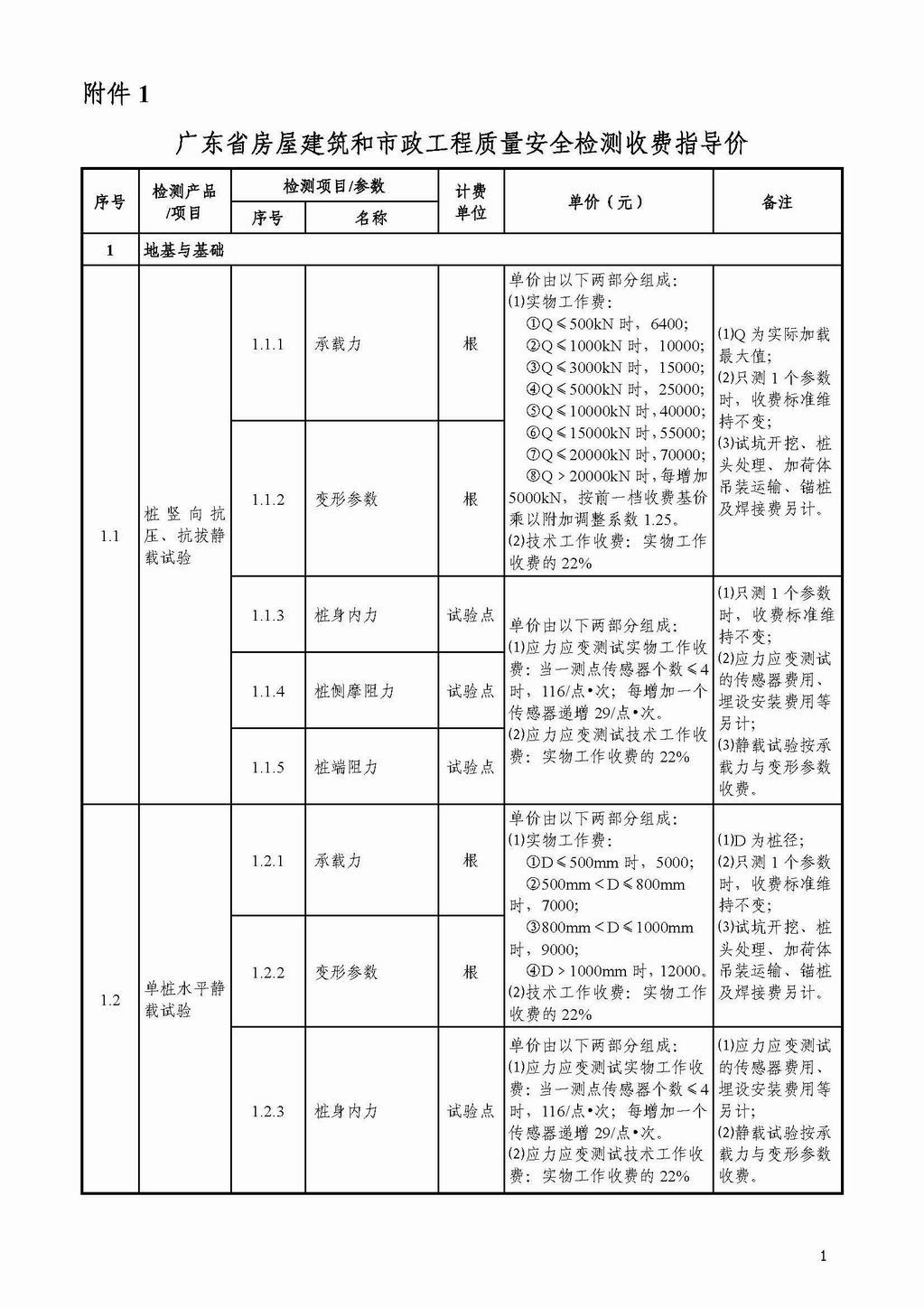 附件 1

广东省房屋建筑和市政工程质量安全检测收费指导价

| 序号 | 检测产品/项目 | 检测项目/参数 序号 | 检测项目/参数 名称 | 计费单位 | 单价（元） | 备注 |
|---|---|---|---|---|---|---|
| 1 | 地基与基础 | | | | | |
| 1.1 | 桩竖向抗压、抗拔静载试验 | 1.1.1 | 承载力 | 根 | 单价由以下两部分组成：(1)实物工作费：①Q≤500kN 时，6400；②Q≤1000kN 时，10000；③Q≤3000kN 时，15000；④Q≤5000kN 时，25000；⑤Q≤10000kN 时，40000；⑥Q≤15000kN 时，55000；⑦Q≤20000kN 时，70000；⑧Q＞20000kN 时，每增加 5000kN，按前一档收费基价乘以附加调整系数 1.25。(2)技术工作收费：实物工作收费的 22% | (1)Q 为实际加载最大值；(2)只测 1 个参数时，收费标准维持不变；(3)试坑开挖、桩头处理、加荷体吊装运输、锚桩及焊接费另计。 |
| | | 1.1.2 | 变形参数 | 根 | | |
| | | 1.1.3 | 桩身内力 | 试验点 | 单价由以下两部分组成：(1)应力应变测试实物工作收费：当一测点传感器个数≤4 时，116/点•次；每增加一个传感器递增 29/点•次。(2)应力应变测试技术工作收费：实物工作收费的 22% | (1)只测 1 个参数时，收费标准维持不变；(2)应力应变测试的传感器费用、埋设安装费用等另计；(3)静载试验按承载力与变形参数收费。 |
| | | 1.1.4 | 桩侧摩阻力 | 试验点 | | |
| | | 1.1.5 | 桩端阻力 | 试验点 | | |
| 1.2 | 单桩水平静载试验 | 1.2.1 | 承载力 | 根 | 单价由以下两部分组成：(1)实物工作费：①D≤500mm 时，5000；②500mm＜D≤800mm 时，7000；③800mm＜D≤1000mm 时，9000；④D＞1000mm 时，12000。(2)技术工作收费：实物工作收费的 22% | (1)D 为桩径；(2)只测 1 个参数时，收费标准维持不变；(3)试坑开挖、桩头处理、加荷体吊装运输、锚桩及焊接费另计。 |
| | | 1.2.2 | 变形参数 | 根 | | |
| | | 1.2.3 | 桩身内力 | 试验点 | 单价由以下两部分组成：(1)应力应变测试实物工作收费：当一测点传感器个数≤4 时，116/点•次；每增加一个传感器递增 29/点•次。(2)应力应变测试技术工作收费：实物工作收费的 22% | (1)应力应变测试的传感器费用、埋设安装费用等另计；(2)静载试验按承载力与变形参数收费。 |

1